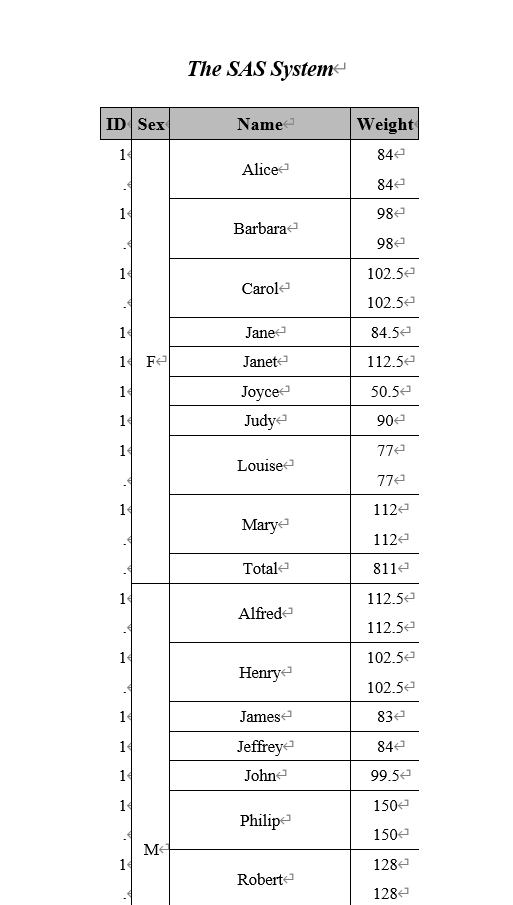 The SAS System

| ID | Sex | Name | Weight |
|---|---|---|---|
| 1 | F | Alice | 84 |
| . | | | 84 |
| 1 | | Barbara | 98 |
| . | | | 98 |
| 1 | | Carol | 102.5 |
| . | | | 102.5 |
| 1 | | Jane | 84.5 |
| 1 | | Janet | 112.5 |
| 1 | | Joyce | 50.5 |
| 1 | | Judy | 90 |
| 1 | | Louise | 77 |
| . | | | 77 |
| 1 | | Mary | 112 |
| . | | | 112 |
| . | | Total | 811 |
| 1 | M | Alfred | 112.5 |
| . | | | 112.5 |
| 1 | | Henry | 102.5 |
| . | | | 102.5 |
| 1 | | James | 83 |
| 1 | | Jeffrey | 84 |
| 1 | | John | 99.5 |
| 1 | | Philip | 150 |
| . | | | 150 |
| 1 | | Robert | 128 |
| . | | | 128 |